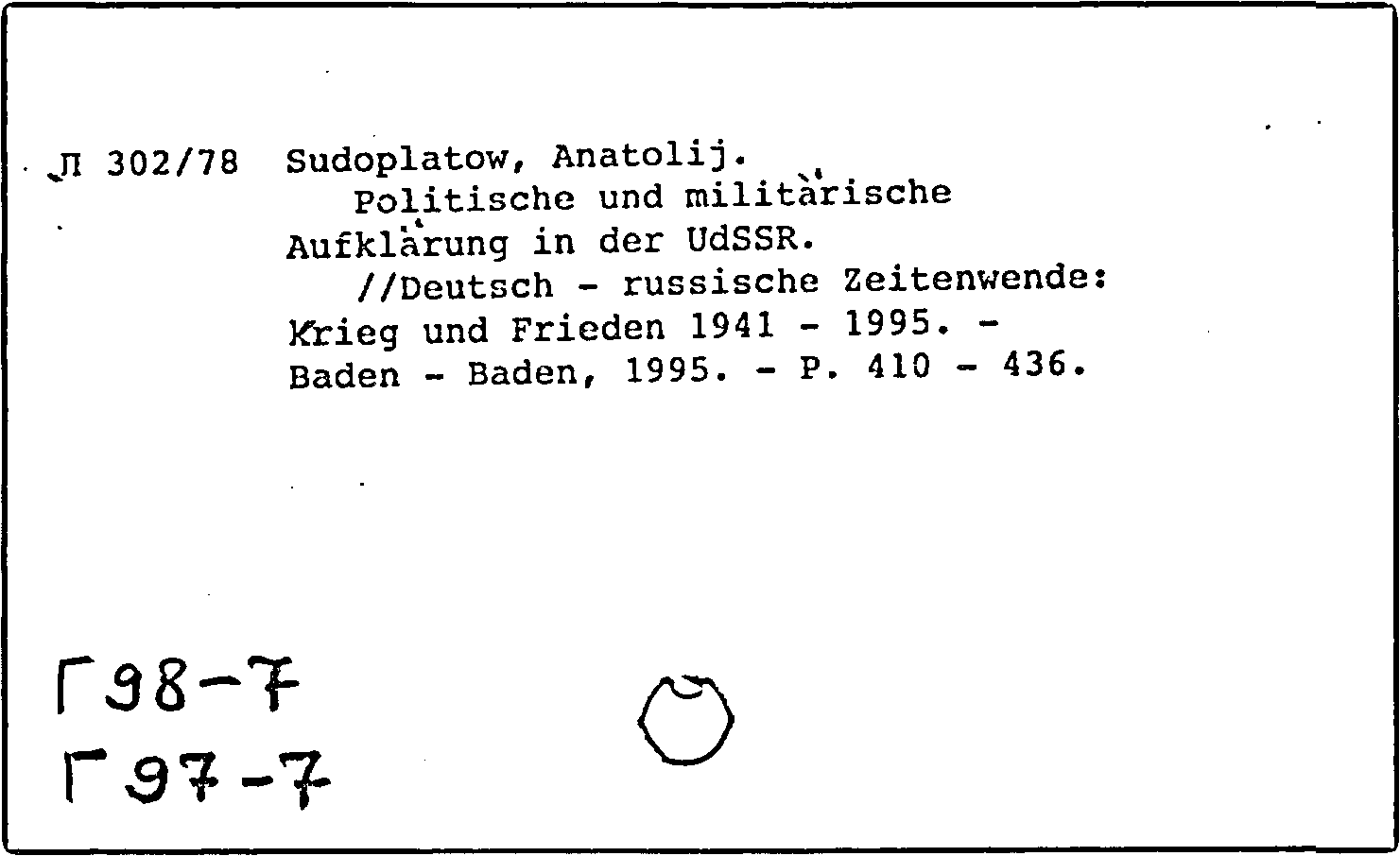 Л 302/78 Sudoplatow, Anatolij.
Politische und militärische Aufklärung in der UdSSR.
//Deutsch - russische Zeitenwende: Krieg und Frieden 1941 - 1995. - Baden - Baden, 1995. - P. 410 - 436.

Г98-7
Г97-7